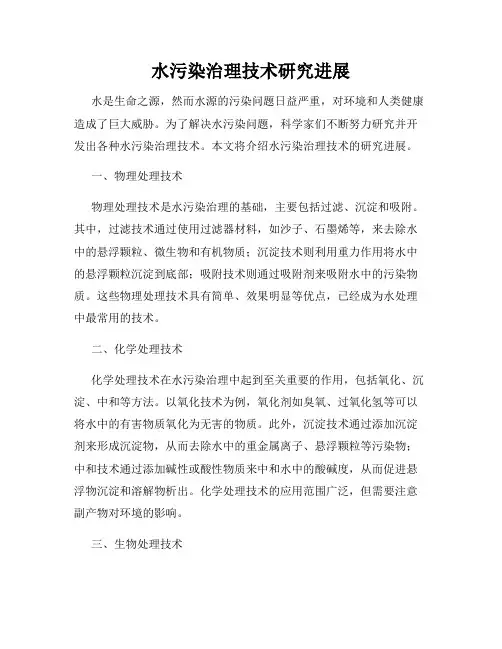 水污染治理技术研究进展

水是生命之源，然而水源的污染问题日益严重，对环境和人类健康造成了巨大威胁。为了解决水污染问题，科学家们不断努力研究并开发出各种水污染治理技术。本文将介绍水污染治理技术的研究进展。

一、物理处理技术

物理处理技术是水污染治理的基础，主要包括过滤、沉淀和吸附。其中，过滤技术通过使用过滤器材料，如沙子、石墨烯等，来去除水中的悬浮颗粒、微生物和有机物质；沉淀技术则利用重力作用将水中的悬浮颗粒沉淀到底部；吸附技术则通过吸附剂来吸附水中的污染物质。这些物理处理技术具有简单、效果明显等优点，已经成为水处理中最常用的技术。

二、化学处理技术

化学处理技术在水污染治理中起到至关重要的作用，包括氧化、沉淀、中和等方法。以氧化技术为例，氧化剂如臭氧、过氧化氢等可以将水中的有害物质氧化为无害的物质。此外，沉淀技术通过添加沉淀剂来形成沉淀物，从而去除水中的重金属离子、悬浮颗粒等污染物；中和技术通过添加碱性或酸性物质来中和水中的酸碱度，从而促进悬浮物沉淀和溶解物析出。化学处理技术的应用范围广泛，但需要注意副产物对环境的影响。

三、生物处理技术